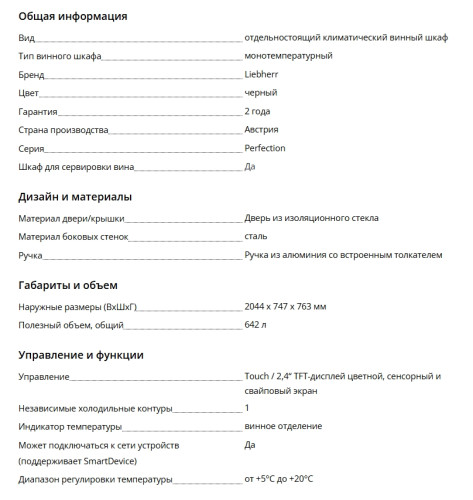 Общая информация

| | |
|---|---|
| Вид | отдельностоящий климатический винный шкаф |
| Тип винного шкафа | монотемпературный |
| Бренд | Liebherr |
| Цвет | черный |
| Гарантия | 2 года |
| Страна производства | Австрия |
| Серия | Perfection |
| Шкаф для сервировки вина | Да |

Дизайн и материалы

| | |
|---|---|
| Материал двери/крышки | Дверь из изоляционного стекла |
| Материал боковых стенок | сталь |
| Ручка | Ручка из алюминия со встроенным толкателем |

Габариты и объем

| | |
|---|---|
| Наружные размеры (ВхШхГ) | 2044 x 747 x 763 мм |
| Полезный объем, общий | 642 л |

Управление и функции

| | |
|---|---|
| Управление | Touch / 2,4" TFT-дисплей цветной, сенсорный и свайповый экран |
| Независимые холодильные контуры | 1 |
| Индикатор температуры | винное отделение |
| Может подключаться к сети устройств (поддерживает SmartDevice) | Да |
| Диапазон регулировки температуры | от +5°C до +20°C |